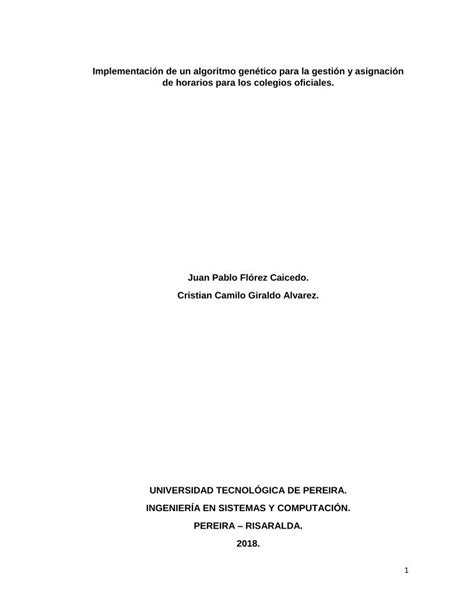 Implementación de un algoritmo genético para la gestión y asignación de horarios para los colegios oficiales.

Juan Pablo Flórez Caicedo.

Cristian Camilo Giraldo Alvarez.

UNIVERSIDAD TECNOLÓGICA DE PEREIRA.

INGENIERÍA EN SISTEMAS Y COMPUTACIÓN.

PEREIRA – RISARALDA.

2018.

1